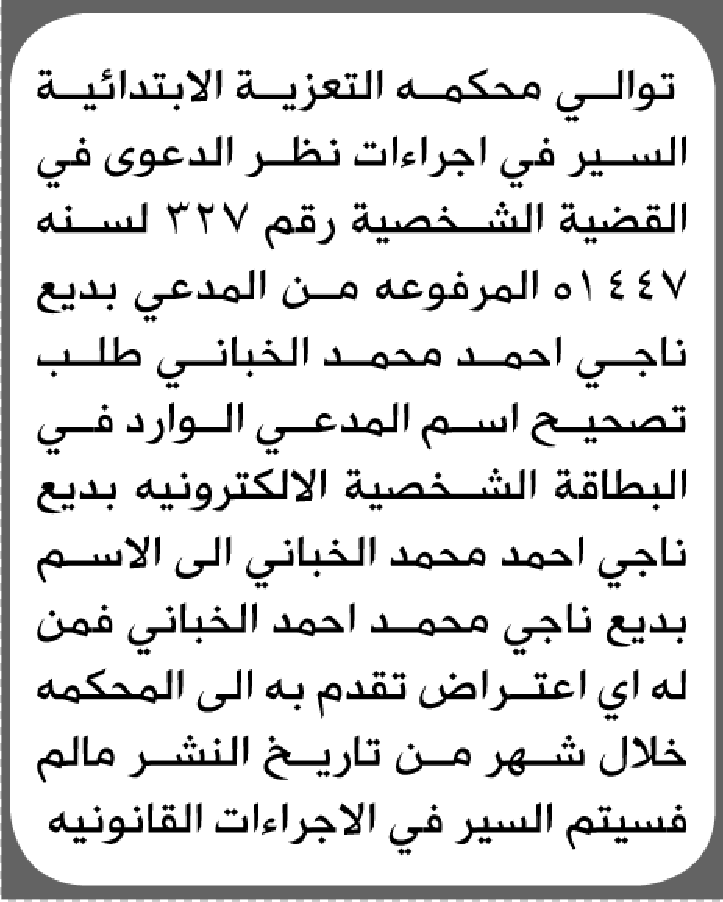 توالي محكمه التعزية الابتدائية السير في اجراءات نظر الدعوى في القضية الشخصية رقم ٣٢٧ لسنه ١٤٤٧ه المرفوعه من المدعي بديع ناجي احمد محمد الخباني طلب تصحيح اسم المدعي الوارد في البطاقة الشخصية الالكترونيه بديع ناجي احمد محمد الخباني الى الاسم بديع ناجي محمد احمد الخباني فمن له اي اعتراض تقدم به الى المحكمه خلال شهر من تاريخ النشر مالم فسيتم السير في الاجراءات القانونيه